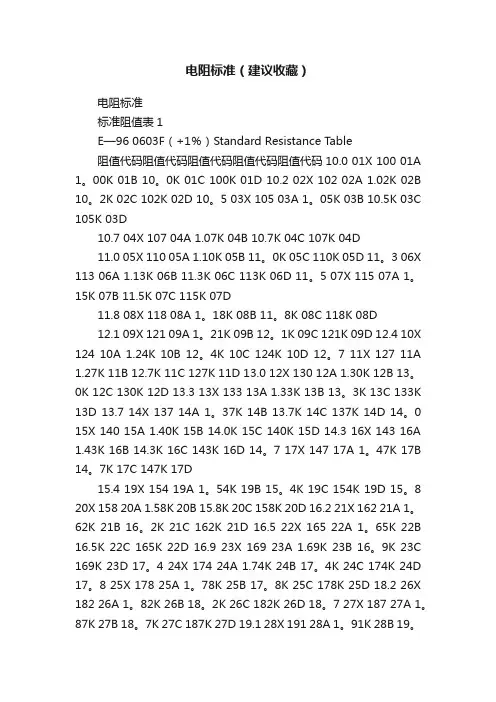 电阻标准（建议收藏）

电阻标准

标准阻值表 1

E—96 0603F（+1%）Standard Resistance Table

阻值代码阻值代码阻值代码阻值代码阻值代码 10.0 01X 100 01A 1。00K 01B 10。0K 01C 100K 01D 10.2 02X 102 02A 1.02K 02B 10。2K 02C 102K 02D 10。5 03X 105 03A 1。05K 03B 10.5K 03C 105K 03D

10.7 04X 107 04A 1.07K 04B 10.7K 04C 107K 04D

11.0 05X 110 05A 1.10K 05B 11。0K 05C 110K 05D 11。3 06X 113 06A 1.13K 06B 11.3K 06C 113K 06D 11。5 07X 115 07A 1。15K 07B 11.5K 07C 115K 07D

11.8 08X 118 08A 1。18K 08B 11。8K 08C 118K 08D

12.1 09X 121 09A 1。21K 09B 12。1K 09C 121K 09D 12.4 10X 124 10A 1.24K 10B 12。4K 10C 124K 10D 12。7 11X 127 11A 1.27K 11B 12.7K 11C 127K 11D 13.0 12X 130 12A 1.30K 12B 13。0K 12C 130K 12D 13.3 13X 133 13A 1.33K 13B 13。3K 13C 133K 13D 13.7 14X 137 14A 1。37K 14B 13.7K 14C 137K 14D 14。0 15X 140 15A 1.40K 15B 14.0K 15C 140K 15D 14.3 16X 143 16A 1.43K 16B 14.3K 16C 143K 16D 14。7 17X 147 17A 1。47K 17B 14。7K 17C 147K 17D

15.4 19X 154 19A 1。54K 19B 15。4K 19C 154K 19D 15。8 20X 158 20A 1.58K 20B 15.8K 20C 158K 20D 16.2 21X 162 21A 1。62K 21B 16。2K 21C 162K 21D 16.5 22X 165 22A 1。65K 22B 16.5K 22C 165K 22D 16.9 23X 169 23A 1.69K 23B 16。9K 23C 169K 23D 17。4 24X 174 24A 1.74K 24B 17。4K 24C 174K 24D 17。8 25X 178 25A 1。78K 25B 17。8K 25C 178K 25D 18.2 26X 182 26A 1。82K 26B 18。2K 26C 182K 26D 18。7 27X 187 27A 1。87K 27B 18。7K 27C 187K 27D 19.1 28X 191 28A 1。91K 28B 19。